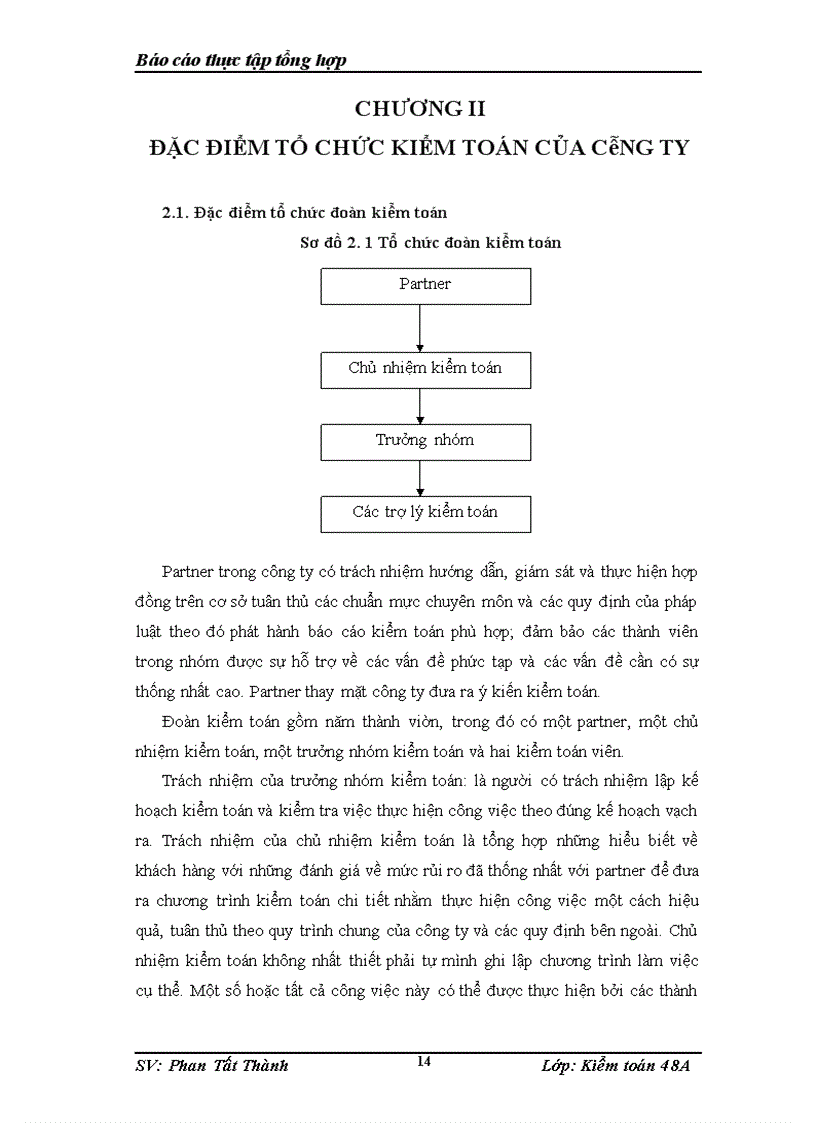 Báo cáo thực tập tổng hợp

CHƯƠNG II

ĐẶC ĐIỂM TỔ CHỨC KIỂM TOÁN CỦA CễNG TY

2.1. Đặc điểm tổ chức đoàn kiểm toán

Sơ đồ 2. 1 Tổ chức đoàn kiểm toán

Partner

Chủ nhiệm kiểm toán

Trưởng nhóm

Các trợ lý kiểm toán

Partner trong công ty có trách nhiệm hướng dẫn, giám sát và thực hiện hợp đồng trên cơ sở tuân thủ các chuẩn mực chuyên môn và các quy định của pháp luật theo đó phát hành báo cáo kiểm toán phù hợp; đảm bảo các thành viên trong nhóm được sự hỗ trợ về các vấn đề phức tạp và các vấn đề cần có sự thống nhất cao. Partner thay mặt công ty đưa ra ý kiến kiểm toán.

Đoàn kiểm toán gồm năm thành viờn, trong đó có một partner, một chủ nhiệm kiểm toán, một trưởng nhóm kiểm toán và hai kiểm toán viên.

Trách nhiệm của trưởng nhóm kiểm toán: là người có trách nhiệm lập kế hoạch kiểm toán và kiểm tra việc thực hiện công việc theo đúng kế hoạch vạch ra. Trách nhiệm của chủ nhiệm kiểm toán là tổng hợp những hiểu biết về khách hàng với những đánh giá về mức rủi ro đã thống nhất với partner để đưa ra chương trình kiểm toán chi tiết nhằm thực hiện công việc một cách hiệu quả, tuân thủ theo quy trình chung của công ty và các quy định bên ngoài. Chủ nhiệm kiểm toán không nhất thiết phải tự mình ghi lập chương trình làm việc cụ thể. Một số hoặc tất cả công việc này có thể được thực hiện bởi các thành

SV: Phan Tất Thành
14
Lớp: Kiểm toán 48A